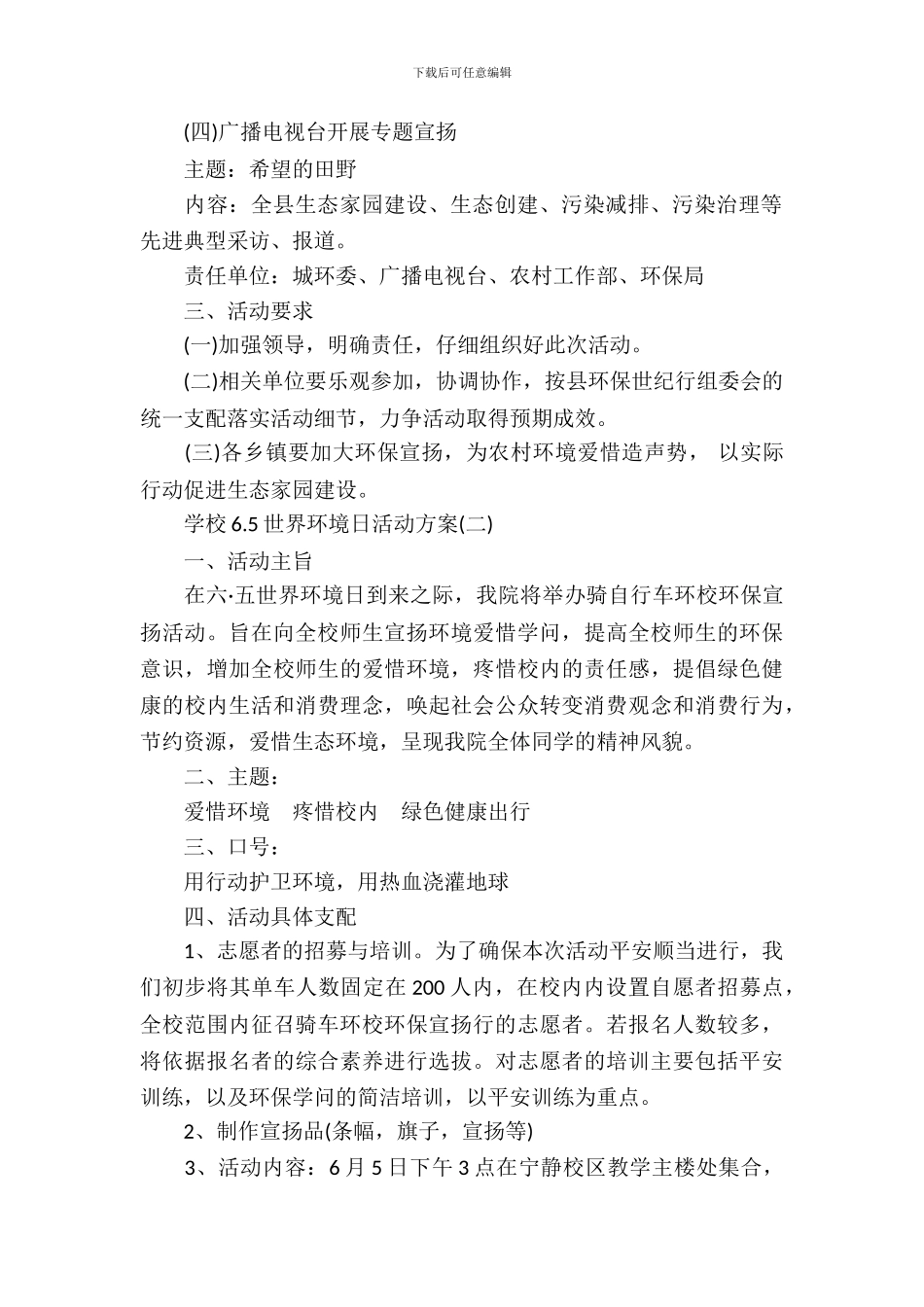 下载后可任意编辑

(四)广播电视台开展专题宣扬

主题：希望的田野

内容：全县生态家园建设、生态创建、污染减排、污染治理等先进典型采访、报道。

责任单位：城环委、广播电视台、农村工作部、环保局

三、活动要求

(一)加强领导，明确责任，仔细组织好此次活动。

(二)相关单位要乐观参加，协调协作，按县环保世纪行组委会的统一支配落实活动细节，力争活动取得预期成效。

(三)各乡镇要加大环保宣扬，为农村环境爱惜造声势， 以实际行动促进生态家园建设。

学校 6.5 世界环境日活动方案(二)

一、活动主旨

在六·五世界环境日到来之际，我院将举办骑自行车环校环保宣扬活动。旨在向全校师生宣扬环境爱惜学问，提高全校师生的环保意识，增加全校师生的爱惜环境，疼惜校内的责任感，提倡绿色健康的校内生活和消费理念，唤起社会公众转变消费观念和消费行为，节约资源，爱惜生态环境，呈现我院全体同学的精神风貌。

二、主题：

爱惜环境　疼惜校内　绿色健康出行

三、口号：

用行动护卫环境，用热血浇灌地球

四、活动具体支配

1、志愿者的招募与培训。为了确保本次活动平安顺当进行，我们初步将其单车人数固定在 200 人内，在校内内设置自愿者招募点，全校范围内征召骑车环校环保宣扬行的志愿者。若报名人数较多，将依据报名者的综合素养进行选拔。对志愿者的培训主要包括平安训练，以及环保学问的简洁培训，以平安训练为重点。

2、制作宣扬品(条幅，旗子，宣扬等)

3、活动内容：6 月 5 日下午 3 点在宁静校区教学主楼处集合，